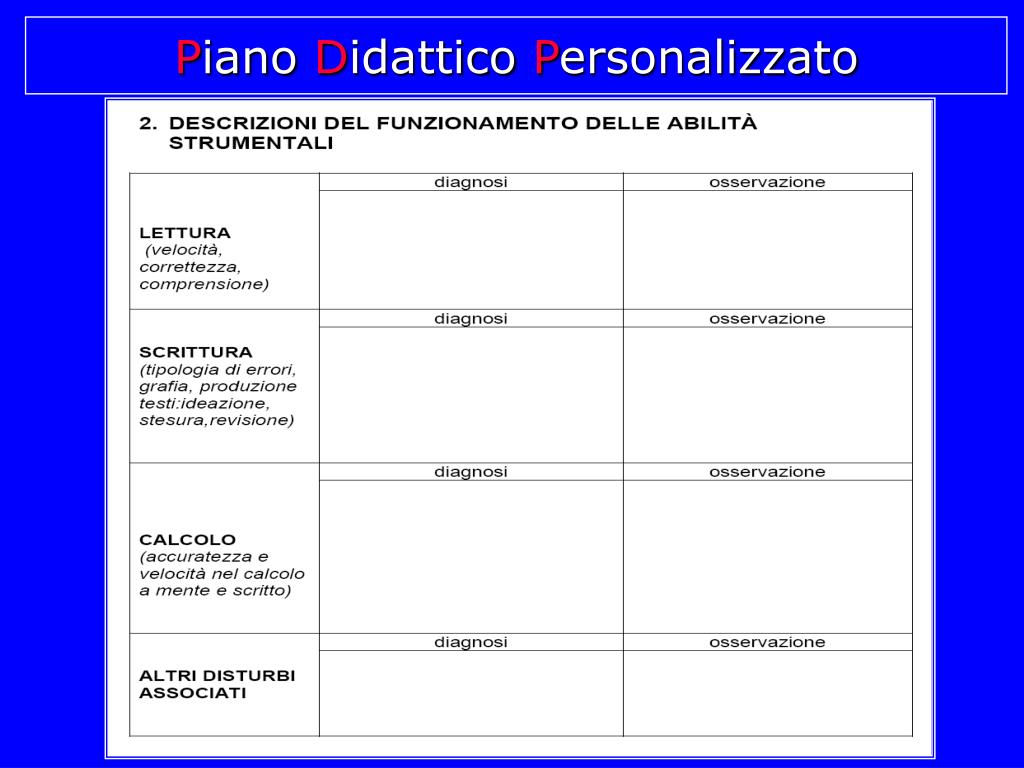 Piano Didattico Personalizzato

2. DESCRIZIONI DEL FUNZIONAMENTO DELLE ABILITÀ STRUMENTALI

| | diagnosi | osservazione |
|---|---|---|
| LETTURA (velocità, correttezza, comprensione) | | |
| | diagnosi | osservazione |
| SCRITTURA (tipologia di errori, grafia, produzione testi:ideazione, stesura,revisione) | | |
| | diagnosi | osservazione |
| CALCOLO (accuratezza e velocità nel calcolo a mente e scritto) | | |
| | diagnosi | osservazione |
| ALTRI DISTURBI ASSOCIATI | | |